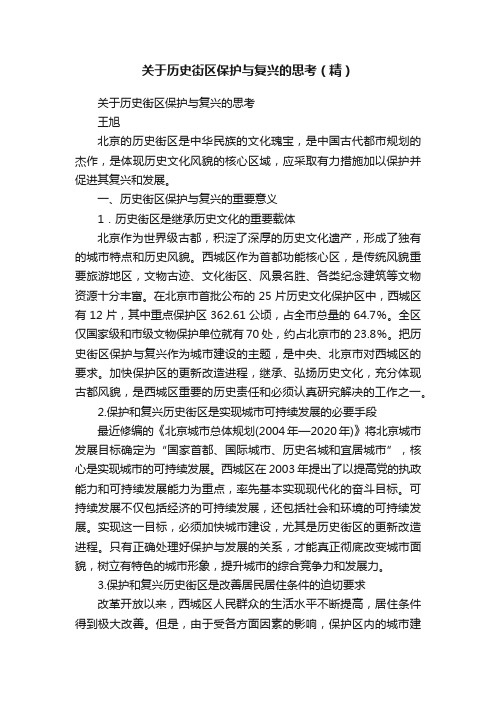 关于历史街区保护与复兴的思考（精）

关于历史街区保护与复兴的思考

王旭

北京的历史街区是中华民族的文化瑰宝，是中国古代都市规划的杰作，是体现历史文化风貌的核心区域，应采取有力措施加以保护并促进其复兴和发展。

一、历史街区保护与复兴的重要意义

1．历史街区是继承历史文化的重要载体

北京作为世界级古都，积淀了深厚的历史文化遗产，形成了独有的城市特点和历史风貌。西城区作为首都功能核心区，是传统风貌重要旅游地区，文物古迹、文化街区、风景名胜、各类纪念建筑等文物资源十分丰富。在北京市首批公布的 25 片历史文化保护区中，西城区有 12 片，其中重点保护区 362.61 公顷，占全市总量的 64.7%。全区仅国家级和市级文物保护单位就有 70 处，约占北京市的 23.8%。把历史街区保护与复兴作为城市建设的主题，是中央、北京市对西城区的要求。加快保护区的更新改造进程，继承、弘扬历史文化，充分体现古都风貌，是西城区重要的历史责任和必须认真研究解决的工作之一。

2.保护和复兴历史街区是实现城市可持续发展的必要手段

最近修编的《北京城市总体规划(2004 年—2020 年)》将北京城市发展目标确定为“国家首都、国际城市、历史名城和宜居城市”，核心是实现城市的可持续发展。西城区在 2003 年提出了以提高党的执政能力和可持续发展能力为重点，率先基本实现现代化的奋斗目标。可持续发展不仅包括经济的可持续发展，还包括社会和环境的可持续发展。实现这一目标，必须加快城市建设，尤其是历史街区的更新改造进程。只有正确处理好保护与发展的关系，才能真正彻底改变城市面貌，树立有特色的城市形象，提升城市的综合竞争力和发展力。

3.保护和复兴历史街区是改善居民居住条件的迫切要求

改革开放以来，西城区人民群众的生活水平不断提高，居住条件得到极大改善。但是，由于受各方面因素的影响，保护区内的城市建